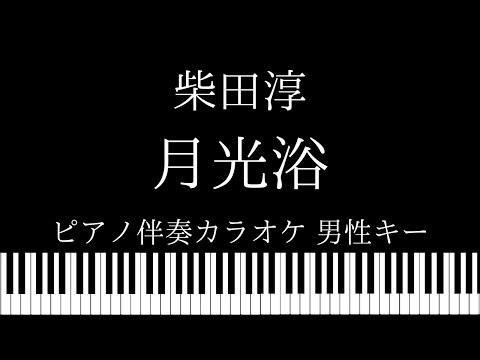 柴田淳
月光浴
ピアノ伴奏カラオケ 男性キー